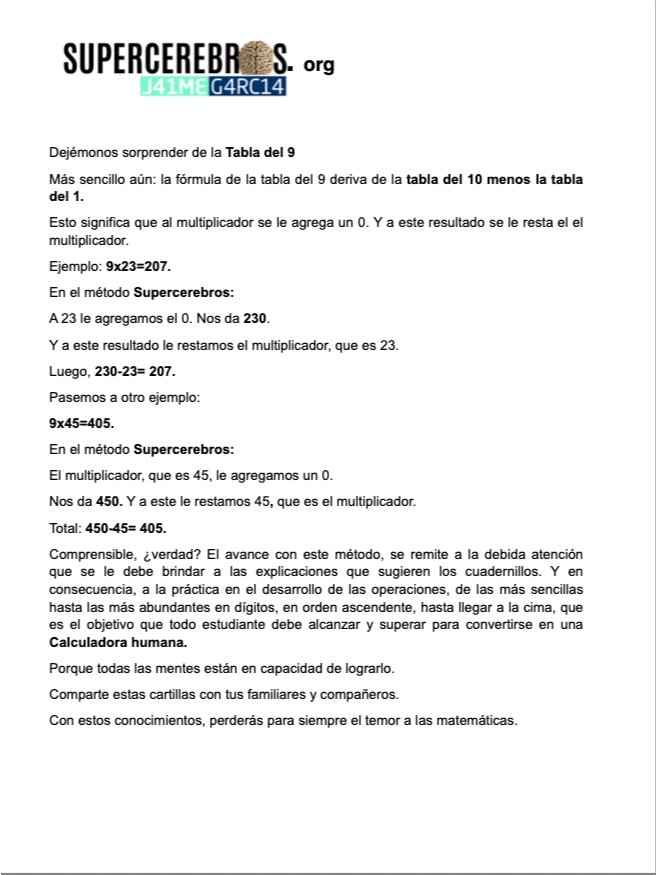 SUPERCEREBROS. org
J41ME G4RC14

Dejémonos sorprender de la Tabla del 9

Más sencillo aún: la fórmula de la tabla del 9 deriva de la tabla del 10 menos la tabla del 1.

Esto significa que al multiplicador se le agrega un 0. Y a este resultado se le resta el el multiplicador.

Ejemplo: 9x23=207.

En el método Supercerebros:

A 23 le agregamos el 0. Nos da 230.

Y a este resultado le restamos el multiplicador, que es 23.

Luego, 230-23= 207.

Pasemos a otro ejemplo:

9x45=405.

En el método Supercerebros:

El multiplicador, que es 45, le agregamos un 0.

Nos da 450. Y a este le restamos 45, que es el multiplicador.

Total: 450-45= 405.

Comprensible, ¿verdad? El avance con este método, se remite a la debida atención que se le debe brindar a las explicaciones que sugieren los cuadernillos. Y en consecuencia, a la práctica en el desarrollo de las operaciones, de las más sencillas hasta las más abundantes en dígitos, en orden ascendente, hasta llegar a la cima, que es el objetivo que todo estudiante debe alcanzar y superar para convertirse en una Calculadora humana.

Porque todas las mentes están en capacidad de lograrlo.

Comparte estas cartillas con tus familiares y compañeros.

Con estos conocimientos, perderás para siempre el temor a las matemáticas.